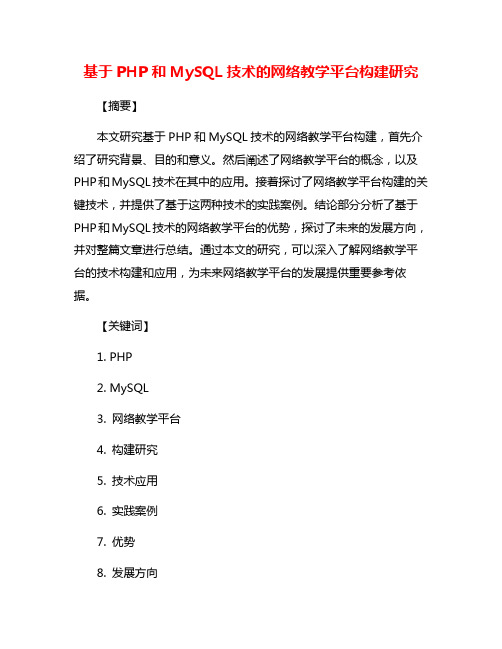 基于 PHP 和 MySQL 技术的网络教学平台构建研究

【摘要】

本文研究基于 PHP 和 MySQL 技术的网络教学平台构建，首先介绍了研究背景、目的和意义。然后阐述了网络教学平台的概念，以及 PHP 和 MySQL 技术在其中的应用。接着探讨了网络教学平台构建的关键技术，并提供了基于这两种技术的实践案例。结论部分分析了基于 PHP 和 MySQL 技术的网络教学平台的优势，探讨了未来的发展方向，并对整篇文章进行总结。通过本文的研究，可以深入了解网络教学平台的技术构建和应用，为未来网络教学平台的发展提供重要参考依据。

【关键词】

1. PHP

2. MySQL

3. 网络教学平台

4. 构建研究

5. 技术应用

6. 实践案例

7. 优势

8. 发展方向